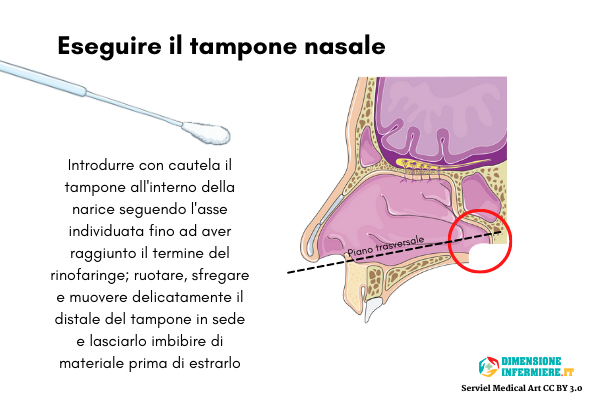 Eseguire il tampone nasale

Introdurre con cautela il tampone all'interno della narice seguendo l'asse individuata fino ad aver raggiunto il termine del rinofaringe; ruotare, sfregare e muovere delicatamente il distale del tampone in sede e lasciarlo imbibire di materiale prima di estrarlo

Piano trasversale

DIMENSIONE INFERMIERE.IT

Serviel Medical Art CC BY 3.0